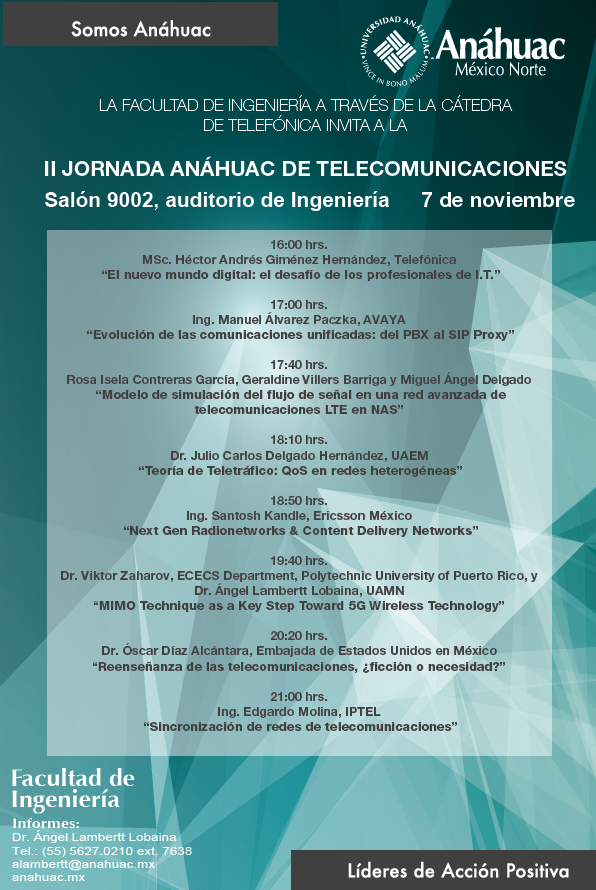 Somos Anáhuac

UNIVERSIDAD ANÁHUAC
VINCE IN BONO MALUM

Anáhuac
México Norte

LA FACULTAD DE INGENIERÍA A TRAVÉS DE LA CÁTEDRA DE TELEFÓNICA INVITA A LA

II JORNADA ANÁHUAC DE TELECOMUNICACIONES
Salón 9002, auditorio de Ingeniería 7 de noviembre

16:00 hrs.
MSc. Héctor Andrés Giménez Hernández, Telefónica
"El nuevo mundo digital: el desafío de los profesionales de I.T."

17:00 hrs.
Ing. Manuel Álvarez Paczka, AVAYA
"Evolución de las comunicaciones unificadas: del PBX al SIP Proxy"

17:40 hrs.
Rosa Isela Contreras García, Geraldine Villers Barriga y Miguel Ángel Delgado
"Modelo de simulación del flujo de señal en una red avanzada de telecomunicaciones LTE en NAS"

18:10 hrs.
Dr. Julio Carlos Delgado Hernández, UAEM
"Teoría de Teletráfico: QoS en redes heterogéneas"

18:50 hrs.
Ing. Santosh Kandle, Ericsson México
"Next Gen Radionetworks & Content Delivery Networks"

19:40 hrs.
Dr. Viktor Zaharov, ECECS Department, Polytechnic University of Puerto Rico, y Dr. Ángel Lambertt Lobaina, UAMN
"MIMO Technique as a Key Step Toward 5G Wireless Technology"

20:20 hrs.
Dr. Óscar Díaz Alcántara, Embajada de Estados Unidos en México
"Reenseñanza de las telecomunicaciones, ¿ficción o necesidad?"

21:00 hrs.
Ing. Edgardo Molina, IPTEL
"Sincronización de redes de telecomunicaciones"

Facultad de Ingeniería

Informes:
Dr. Ángel Lambertt Lobaina
Tel.: (55) 5627.0210 ext. 7638
alambertt@anahuac.mx
anahuac.mx

Líderes de Acción Positiva